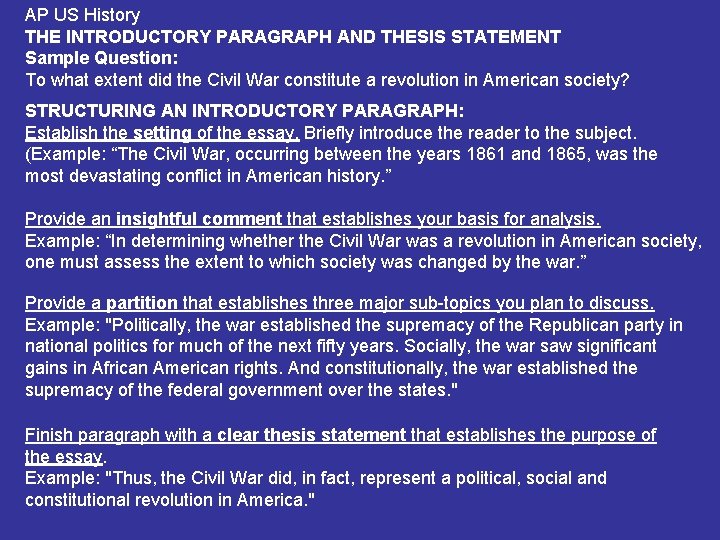 AP US History
THE INTRODUCTORY PARAGRAPH AND THESIS STATEMENT
Sample Question:
To what extent did the Civil War constitute a revolution in American society?

STRUCTURING AN INTRODUCTORY PARAGRAPH:
Establish the setting of the essay. Briefly introduce the reader to the subject. (Example: "The Civil War, occurring between the years 1861 and 1865, was the most devastating conflict in American history."

Provide an insightful comment that establishes your basis for analysis.
Example: "In determining whether the Civil War was a revolution in American society, one must assess the extent to which society was changed by the war."

Provide a partition that establishes three major sub-topics you plan to discuss.
Example: "Politically, the war established the supremacy of the Republican party in national politics for much of the next fifty years. Socially, the war saw significant gains in African American rights. And constitutionally, the war established the supremacy of the federal government over the states."

Finish paragraph with a clear thesis statement that establishes the purpose of the essay.
Example: "Thus, the Civil War did, in fact, represent a political, social and constitutional revolution in America."